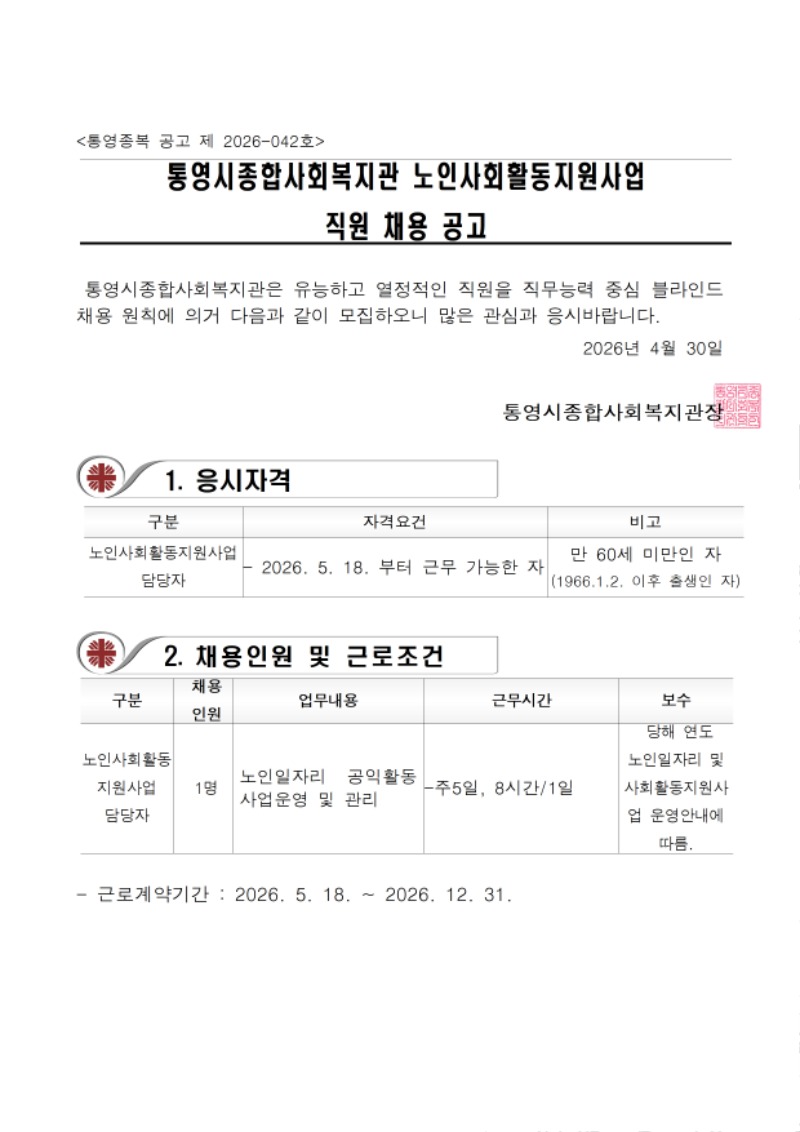 <통영종복 공고 제 2026-042호>

통영시종합사회복지관 노인사회활동지원사업

직원 채용 공고

통영시종합사회복지관은 유능하고 열정적인 직원을 직무능력 중심 블라인드 채용 원칙에 의거 다음과 같이 모집하오니 많은 관심과 응시바랍니다.

2026년 4월 30일

통영시종합사회복지관장

1. 응시자격

| 구분 | 자격요건 | 비고 |
|---|---|---|
| 노인사회활동지원사업 담당자 | - 2026. 5. 18. 부터 근무 가능한 자 | 만 60세 미만인 자 (1966.1.2. 이후 출생인 자) |

2. 채용인원 및 근로조건

| 구분 | 채용 인원 | 업무내용 | 근무시간 | 보수 |
|---|---|---|---|---|
| 노인사회활동 지원사업 담당자 | 1명 | 노인일자리 공익활동 사업운영 및 관리 | -주5일, 8시간/1일 | 당해 연도 노인일자리 및 사회활동지원사업 운영안내에 따름. |

- 근로계약기간 : 2026. 5. 18. ~ 2026. 12. 31.